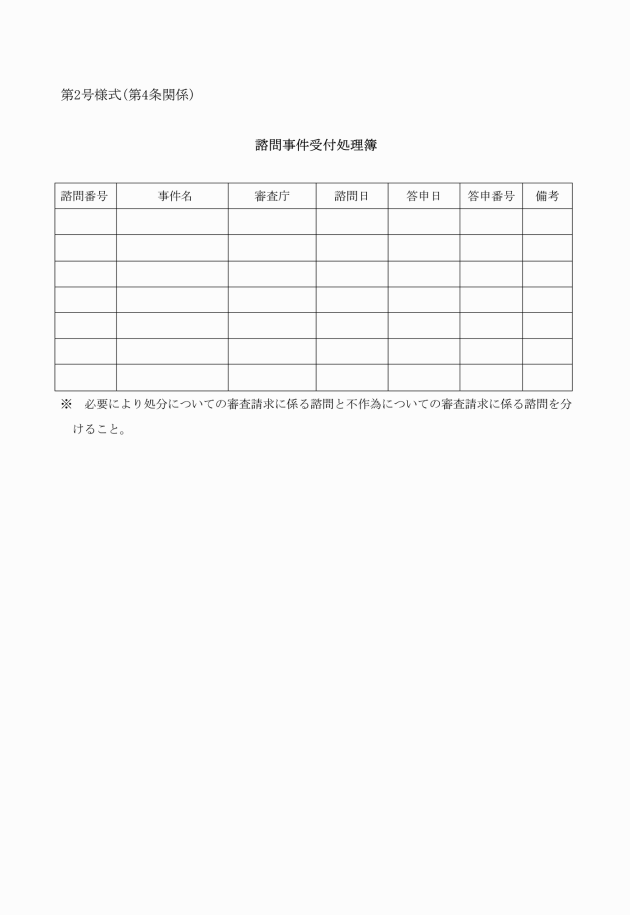 第2号様式(第4条関係)

諮問事件受付処理簿

| 諮問番号 | 事件名 | 審査庁 | 諮問日 | 答申日 | 答申番号 | 備考 |
|---|---|---|---|---|---|---|
| | | | | | | |
| | | | | | | |
| | | | | | | |
| | | | | | | |
| | | | | | | |
| | | | | | | |
| | | | | | | |

※ 必要により処分についての審査請求に係る諮問と不作為についての審査請求に係る諮問を分けること。